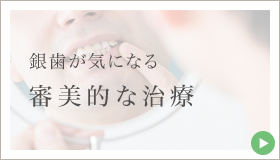 銀歯が気になる

審美的な治療